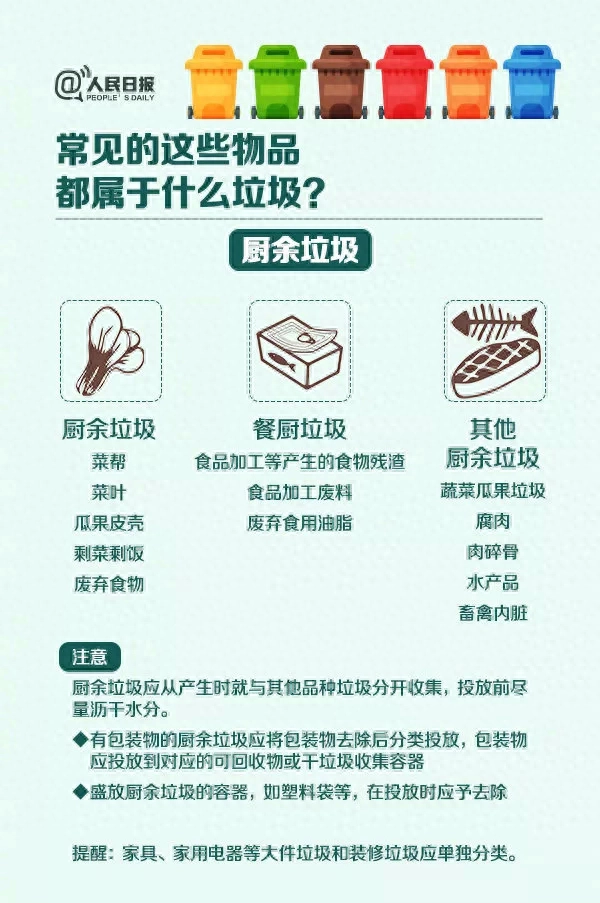 @人民日报
PEOPLE'S DAILY

常见的这些物品
都属于什么垃圾？

厨余垃圾

厨余垃圾
菜帮
菜叶
瓜果皮壳
剩菜剩饭
废弃食物

餐厨垃圾
食品加工等产生的食物残渣
食品加工废料
废弃食用油脂

其他
厨余垃圾
蔬菜瓜果垃圾
腐肉
肉碎骨
水产品
畜禽内脏

注意
厨余垃圾应从产生时就与其他品种垃圾分开收集，投放前尽量沥干水分。

◆有包装物的厨余垃圾应将包装物去除后分类投放，包装物应投放到对应的可回收物或干垃圾收集容器

◆盛放厨余垃圾的容器，如塑料袋等，在投放时应予去除

提醒：家具、家用电器等大件垃圾和装修垃圾应单独分类。